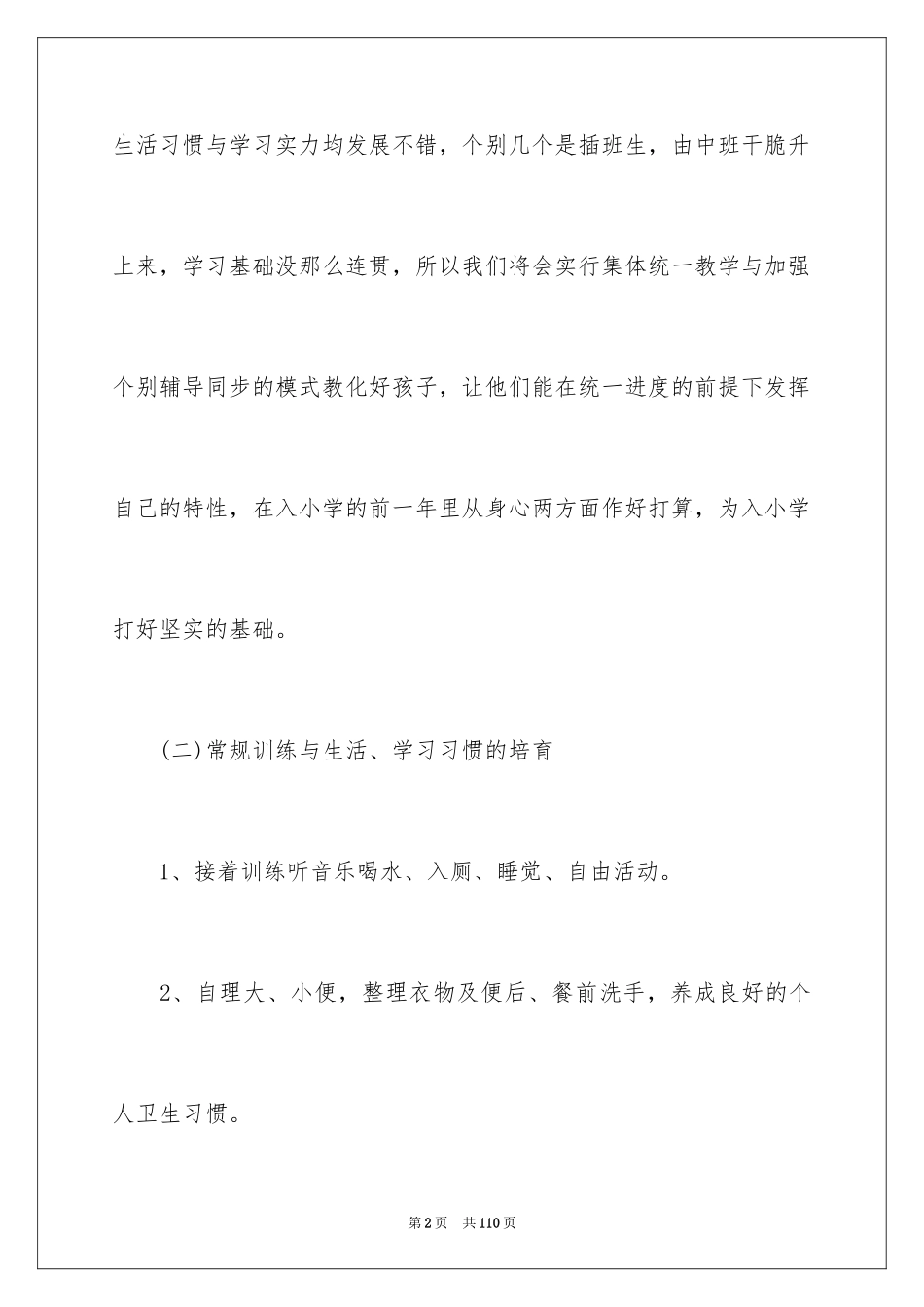 生活习惯与学习实力均发展不错，个别几个是插班生，由中班干脆升上来，学习基础没那么连贯，所以我们将会实行集体统一教学与加强个别辅导同步的模式教化好孩子，让他们能在统一进度的前提下发挥自己的特性，在入小学的前一年里从身心两方面作好打算，为入小学打好坚实的基础。

(二)常规训练与生活、学习习惯的培育

1、接着训练听音乐喝水、入厕、睡觉、自由活动。

2、自理大、小便，整理衣物及便后、餐前洗手，养成良好的个人卫生习惯。

第2页 共110页